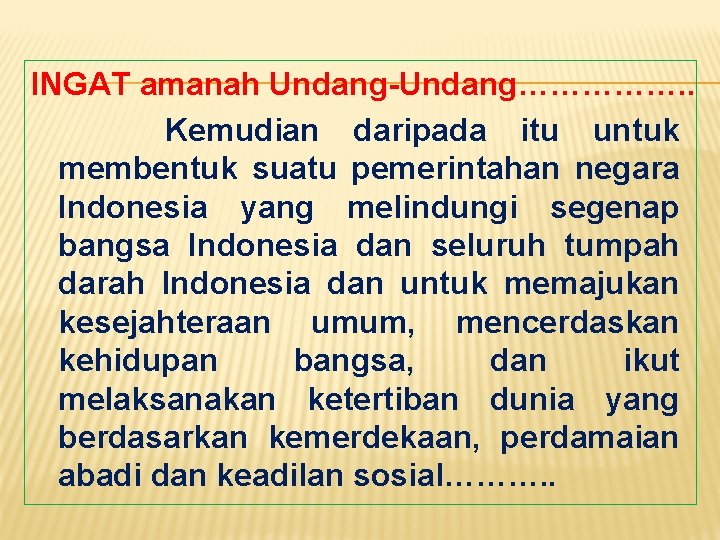 INGAT amanah Undang-Undang……………..

Kemudian daripada itu untuk membentuk suatu pemerintahan negara Indonesia yang melindungi segenap bangsa Indonesia dan seluruh tumpah darah Indonesia dan untuk memajukan kesejahteraan umum, mencerdaskan kehidupan bangsa, dan ikut melaksanakan ketertiban dunia yang berdasarkan kemerdekaan, perdamaian abadi dan keadilan sosial………..